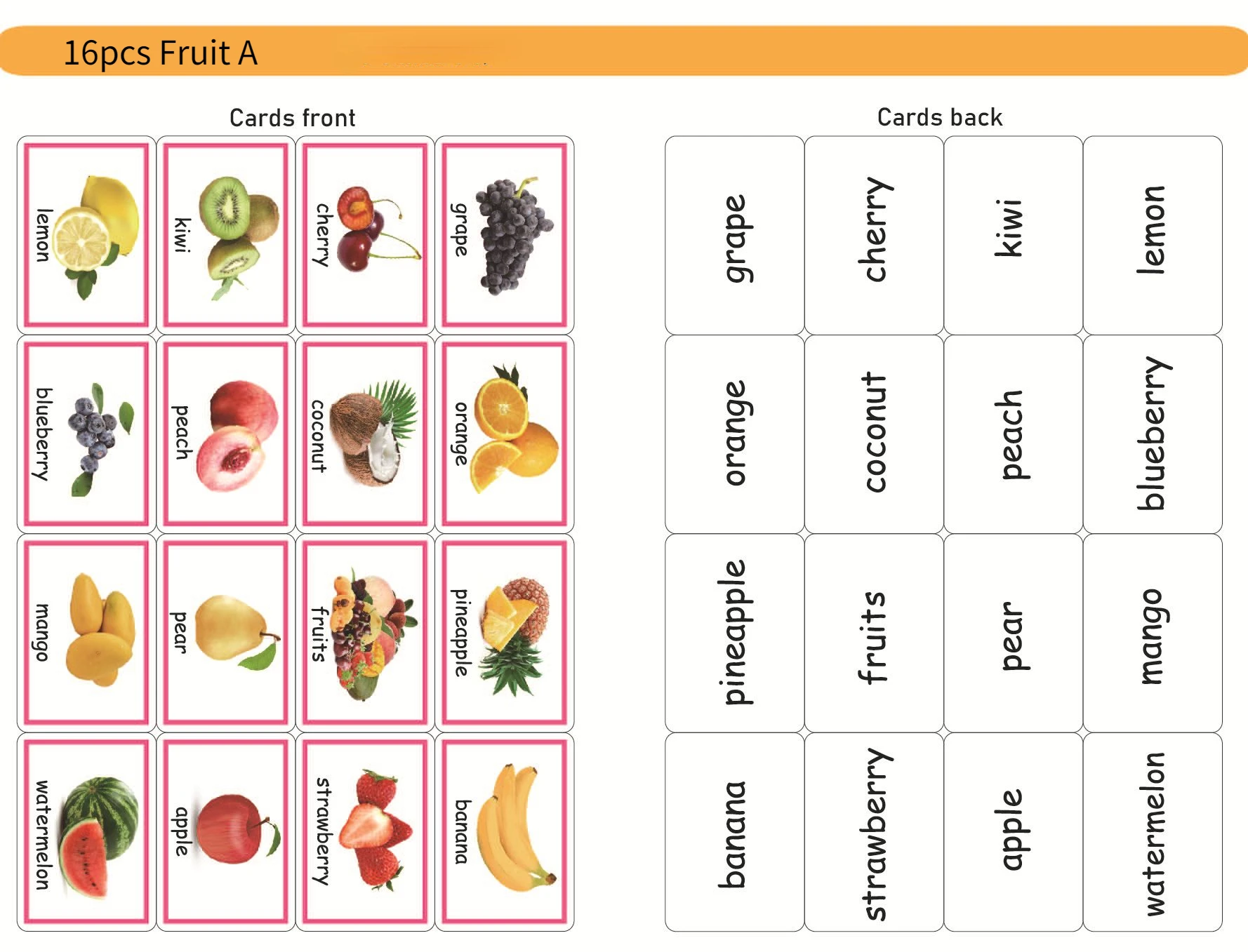 16pcs Fruit A

Cards front

lemon
kiwi
cherry
grape
blueberry
peach
coconut
orange
mango
pear
fruits
pineapple
watermelon
apple
strawberry
banana

Cards back

grape
cherry
kiwi
lemon
orange
coconut
peach
blueberry
pineapple
fruits
pear
mango
banana
strawberry
apple
watermelon